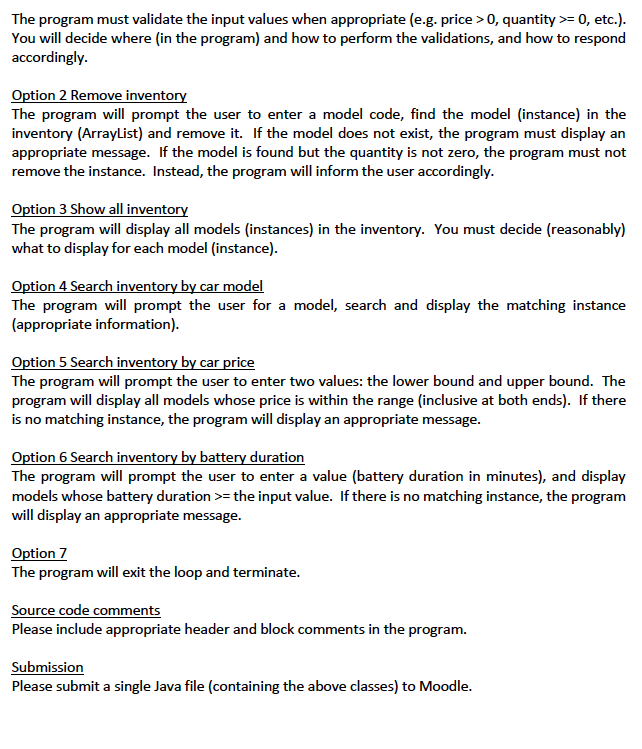 The program must validate the input values when appropriate (e.g. price > 0, quantity >= 0, etc.). You will decide where (in the program) and how to perform the validations, and how to respond accordingly.

Option 2 Remove inventory
The program will prompt the user to enter a model code, find the model (instance) in the inventory (ArrayList) and remove it. If the model does not exist, the program must display an appropriate message. If the model is found but the quantity is not zero, the program must not remove the instance. Instead, the program will inform the user accordingly.

Option 3 Show all inventory
The program will display all models (instances) in the inventory. You must decide (reasonably) what to display for each model (instance).

Option 4 Search inventory by car model
The program will prompt the user for a model, search and display the matching instance (appropriate information).

Option 5 Search inventory by car price
The program will prompt the user to enter two values: the lower bound and upper bound. The program will display all models whose price is within the range (inclusive at both ends). If there is no matching instance, the program will display an appropriate message.

Option 6 Search inventory by battery duration
The program will prompt the user to enter a value (battery duration in minutes), and display models whose battery duration >= the input value. If there is no matching instance, the program will display an appropriate message.

Option 7
The program will exit the loop and terminate.

Source code comments
Please include appropriate header and block comments in the program.

Submission
Please submit a single Java file (containing the above classes) to Moodle.